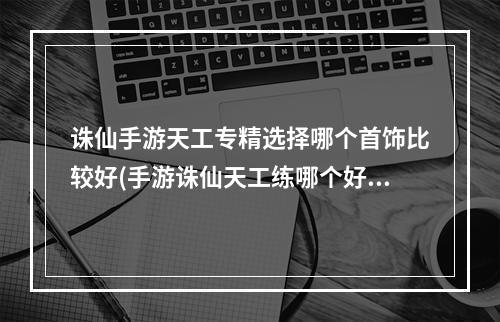 诛仙手游天工专精选择哪个首饰比较好(手游诛仙天工练哪个好…